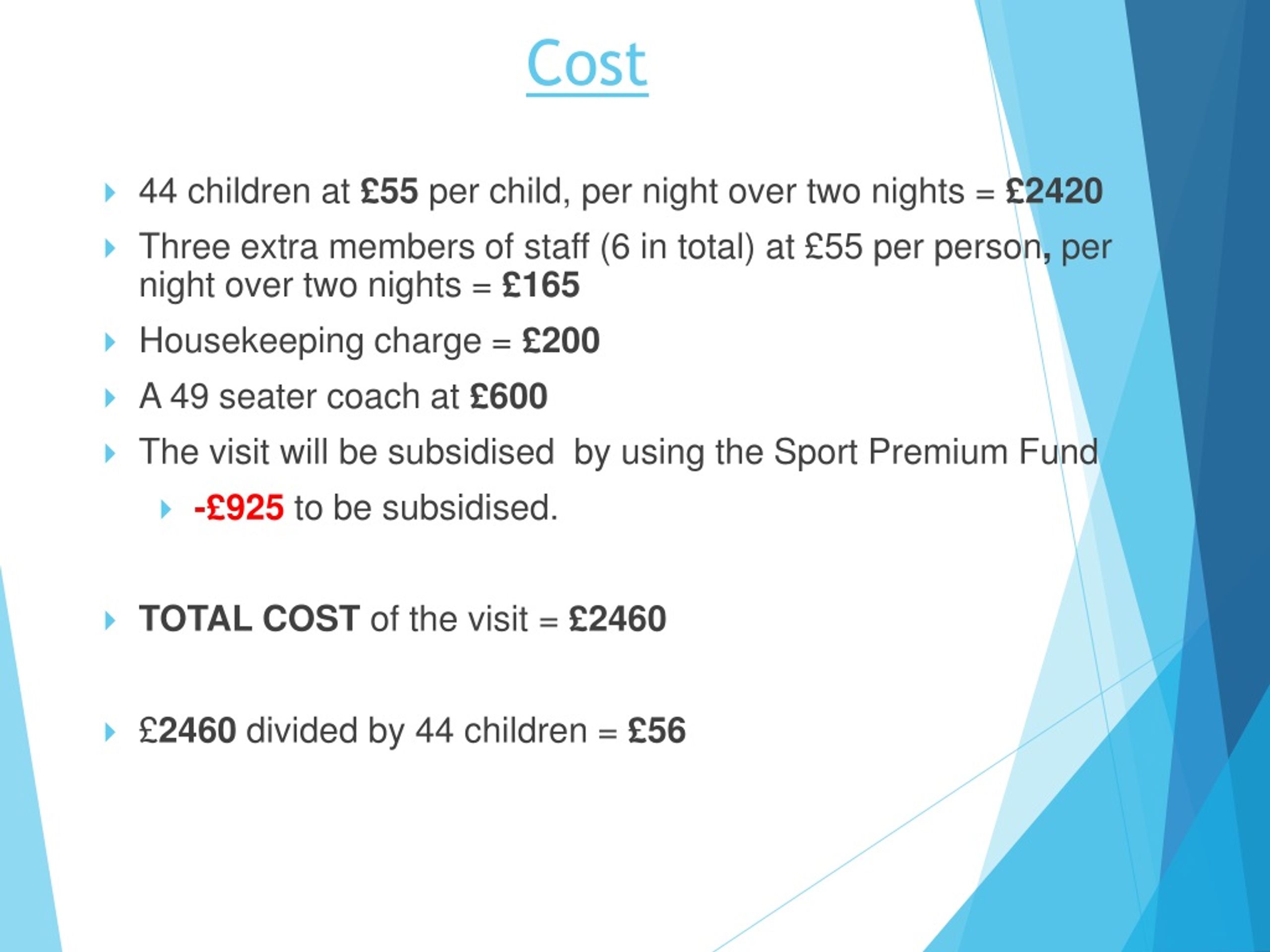 Cost

44 children at £55 per child, per night over two nights = £2420

Three extra members of staff (6 in total) at £55 per person, per night over two nights = £165

Housekeeping charge = £200

A 49 seater coach at £600

The visit will be subsidised  by using the Sport Premium Fund

-£925 to be subsidised.

TOTAL COST of the visit = £2460

£2460 divided by 44 children = £56